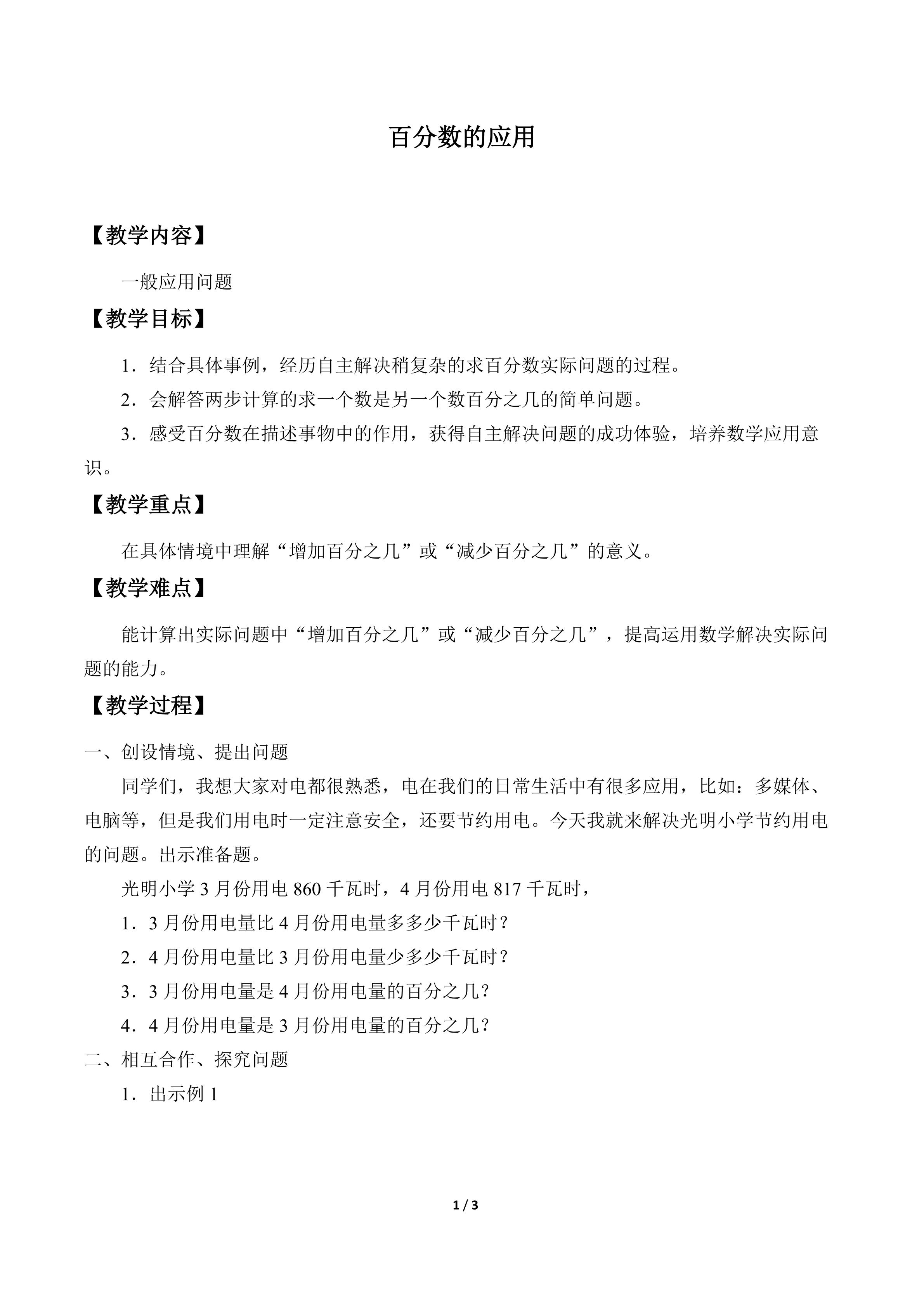 百分数的应用

【教学内容】

一般应用问题

【教学目标】

1．结合具体事例，经历自主解决稍复杂的求百分数实际问题的过程。

2．会解答两步计算的求一个数是另一个数百分之几的简单问题。

3．感受百分数在描述事物中的作用，获得自主解决问题的成功体验，培养数学应用意识。

【教学重点】

在具体情境中理解“增加百分之几”或“减少百分之几”的意义。

【教学难点】

能计算出实际问题中“增加百分之几”或“减少百分之几”，提高运用数学解决实际问题的能力。

【教学过程】

一、创设情境、提出问题

同学们，我想大家对电都很熟悉，电在我们的日常生活中有很多应用，比如：多媒体、电脑等，但是我们用电时一定注意安全，还要节约用电。今天我就来解决光明小学节约用电的问题。出示准备题。

光明小学3月份用电860千瓦时，4月份用电817千瓦时，

1．3月份用电量比4月份用电量多多少千瓦时？

2．4月份用电量比3月份用电量少多少千瓦时？

3．3月份用电量是4月份用电量的百分之几？

4．4月份用电量是3月份用电量的百分之几？

二、相互合作、探究问题

1．出示例1

1 / 3